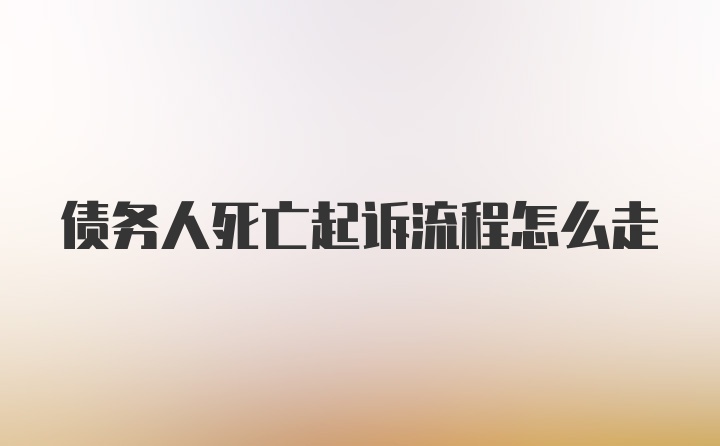 债务人死亡起诉流程怎么走